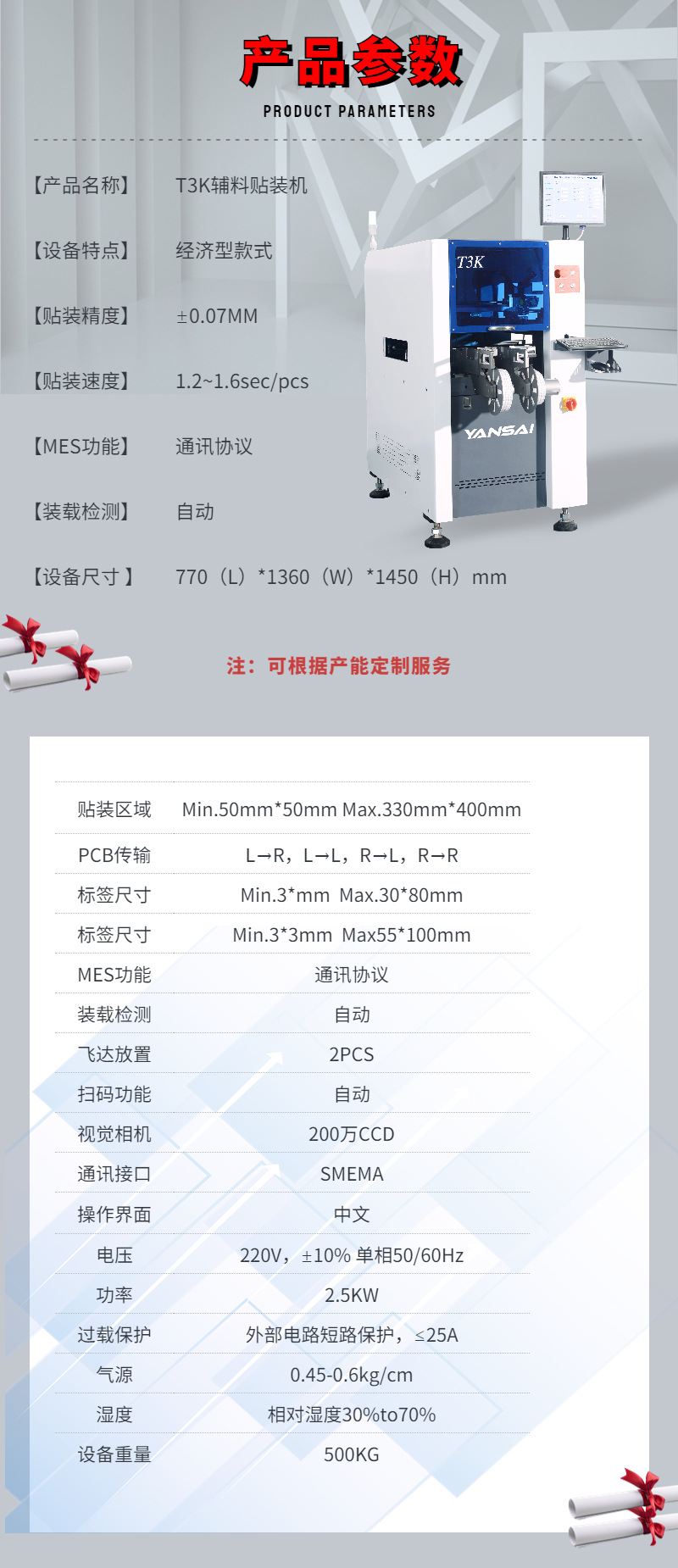 产品参数
PRODUCT PARAMETERS

【产品名称】 T3K辅料贴装机

【设备特点】 经济型款式

【贴装精度】 ±0.07MM

【贴装速度】 1.2~1.6sec/pcs

【MES功能】 通讯协议

【装载检测】 自动

【设备尺寸】 770（L）*1360（W）*1450（H）mm

T3K

YANSAI

注：可根据产能定制服务

| 贴装区域 | Min.50mm*50mm Max.330mm*400mm |
|---|---|
| PCB传输 | L→R，L→L，R→L，R→R |
| 标签尺寸 | Min.3*mm Max.30*80mm |
| 标签尺寸 | Min.3*3mm Max55*100mm |
| MES功能 | 通讯协议 |
| 装载检测 | 自动 |
| 飞达放置 | 2PCS |
| 扫码功能 | 自动 |
| 视觉相机 | 200万CCD |
| 通讯接口 | SMEMA |
| 操作界面 | 中文 |
| 电压 | 220V，±10% 单相50/60Hz |
| 功率 | 2.5KW |
| 过载保护 | 外部电路短路保护，≤25A |
| 气源 | 0.45-0.6kg/cm |
| 湿度 | 相对湿度30%to70% |
| 设备重量 | 500KG |